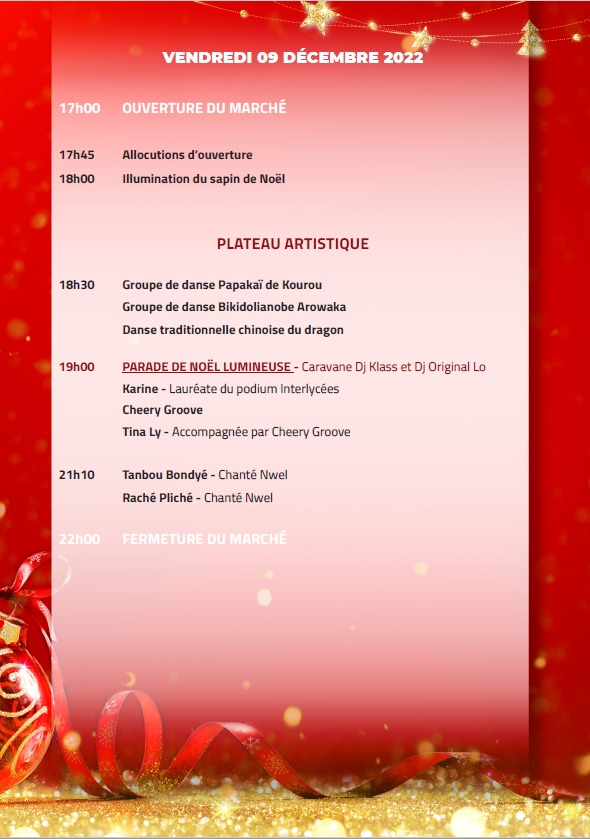 VENDREDI 09 DÉCEMBRE 2022

17h00 OUVERTURE DU MARCHÉ

17h45 Allocutions d'ouverture

18h00 Illumination du sapin de Noël

PLATEAU ARTISTIQUE

18h30 Groupe de danse Papakaï de Kourou

Groupe de danse Bikidolianobe Arowaka

Danse traditionnelle chinoise du dragon

19h00 PARADE DE NOËL LUMINEUSE - Caravane Dj Klass et Dj Original Lo

Karine - Lauréate du podium Interlycées

Cheery Groove

Tina Ly - Accompagnée par Cheery Groove

21h10 Tanbou Bondyé - Chanté Nwel

Raché Pliché - Chanté Nwel

22h00 FERMETURE DU MARCHÉ